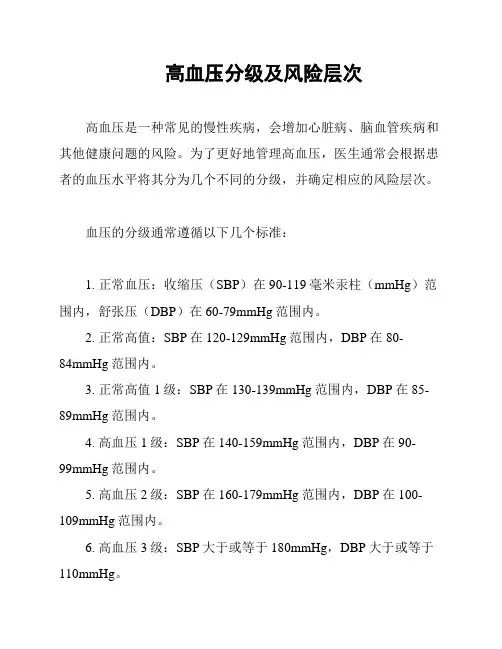 高血压分级及风险层次

高血压是一种常见的慢性疾病，会增加心脏病、脑血管疾病和其他健康问题的风险。为了更好地管理高血压，医生通常会根据患者的血压水平将其分为几个不同的分级，并确定相应的风险层次。

血压的分级通常遵循以下几个标准：

1. 正常血压：收缩压（SBP）在 90-119 毫米汞柱（mmHg）范围内，舒张压（DBP）在 60-79mmHg 范围内。

2. 正常高值：SBP 在 120-129mmHg 范围内，DBP 在 80-84mmHg 范围内。

3. 正常高值 1 级：SBP 在 130-139mmHg 范围内，DBP 在 85-89mmHg 范围内。

4. 高血压 1 级：SBP 在 140-159mmHg 范围内，DBP 在 90-99mmHg 范围内。

5. 高血压 2 级：SBP 在 160-179mmHg 范围内，DBP 在 100-109mmHg 范围内。

6. 高血压 3 级：SBP 大于或等于 180mmHg，DBP 大于或等于 110mmHg。